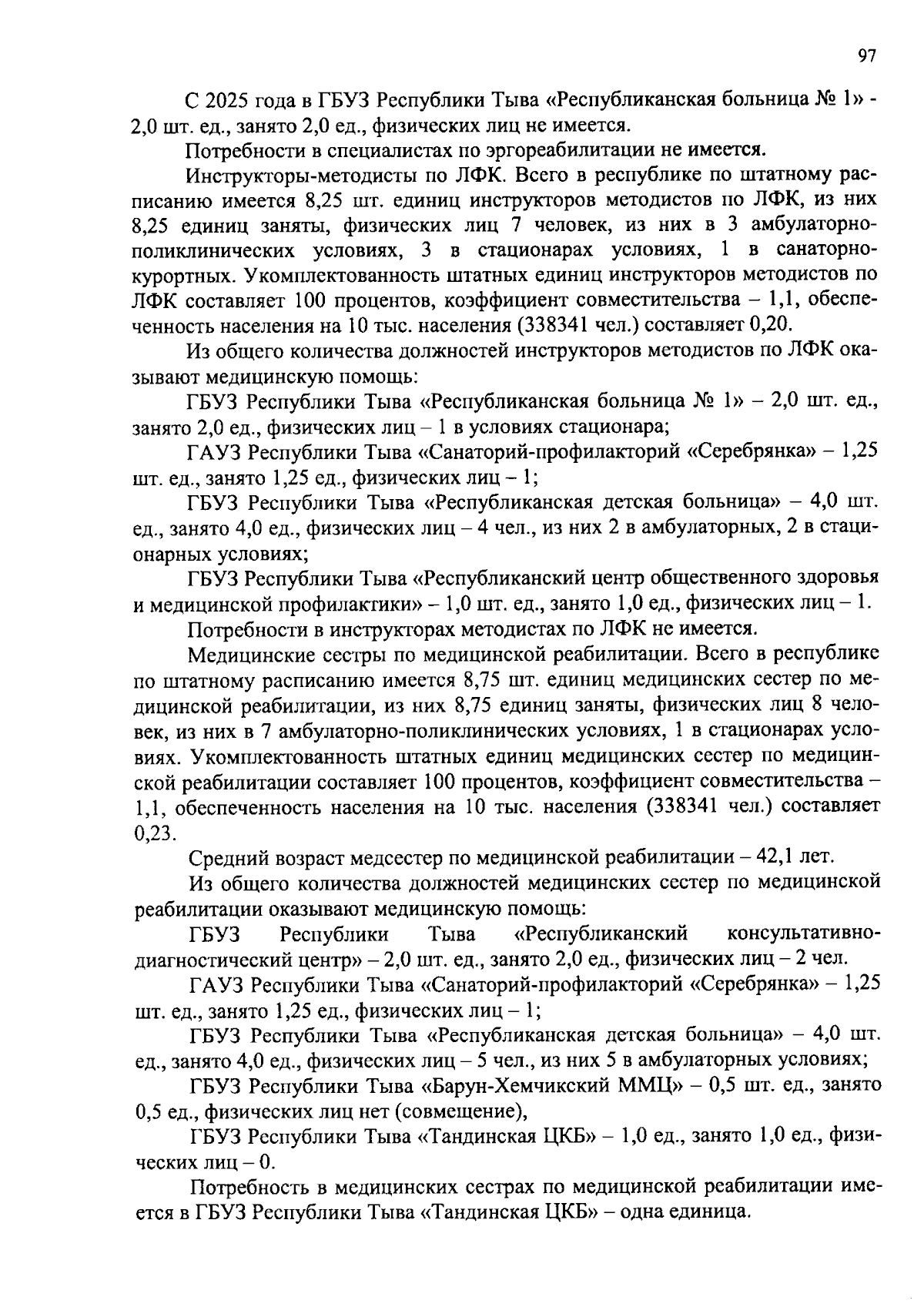 97

С 2025 года в ГБУЗ Республики Тыва «Республиканская больница № 1» - 2,0 шт. ед., занято 2,0 ед., физических лиц не имеется.

Потребности в специалистах по эргореабилитации не имеется.

Инструкторы-методисты по ЛФК. Всего в республике по штатному расписанию имеется 8,25 шт. единиц инструкторов методистов по ЛФК, из них 8,25 единиц заняты, физических лиц 7 человек, из них в 3 амбулаторно-поликлинических условиях, 3 в стационарах условиях, 1 в санаторно-курортных. Укомплектованность штатных единиц инструкторов методистов по ЛФК составляет 100 процентов, коэффициент совместительства – 1,1, обеспеченность населения на 10 тыс. населения (338341 чел.) составляет 0,20.

Из общего количества должностей инструкторов методистов по ЛФК оказывают медицинскую помощь:

ГБУЗ Республики Тыва «Республиканская больница № 1» – 2,0 шт. ед., занято 2,0 ед., физических лиц – 1 в условиях стационара;

ГАУЗ Республики Тыва «Санаторий-профилакторий «Серебрянка» – 1,25 шт. ед., занято 1,25 ед., физических лиц – 1;

ГБУЗ Республики Тыва «Республиканская детская больница» – 4,0 шт. ед., занято 4,0 ед., физических лиц – 4 чел., из них 2 в амбулаторных, 2 в стационарных условиях;

ГБУЗ Республики Тыва «Республиканский центр общественного здоровья и медицинской профилактики» – 1,0 шт. ед., занято 1,0 ед., физических лиц – 1.

Потребности в инструкторах методистах по ЛФК не имеется.

Медицинские сестры по медицинской реабилитации. Всего в республике по штатному расписанию имеется 8,75 шт. единиц медицинских сестер по медицинской реабилитации, из них 8,75 единиц заняты, физических лиц 8 человек, из них в 7 амбулаторно-поликлинических условиях, 1 в стационарах условиях. Укомплектованность штатных единиц медицинских сестер по медицинской реабилитации составляет 100 процентов, коэффициент совместительства – 1,1, обеспеченность населения на 10 тыс. населения (338341 чел.) составляет 0,23.

Средний возраст медсестер по медицинской реабилитации – 42,1 лет.

Из общего количества должностей медицинских сестер по медицинской реабилитации оказывают медицинскую помощь:

ГБУЗ Республики Тыва «Республиканский консультативно-диагностический центр» – 2,0 шт. ед., занято 2,0 ед., физических лиц – 2 чел.

ГАУЗ Республики Тыва «Санаторий-профилакторий «Серебрянка» – 1,25 шт. ед., занято 1,25 ед., физических лиц – 1;

ГБУЗ Республики Тыва «Республиканская детская больница» – 4,0 шт. ед., занято 4,0 ед., физических лиц – 5 чел., из них 5 в амбулаторных условиях;

ГБУЗ Республики Тыва «Барун-Хемчикский ММЦ» – 0,5 шт. ед., занято 0,5 ед., физических лиц нет (совмещение),

ГБУЗ Республики Тыва «Тандинская ЦКБ» – 1,0 ед., занято 1,0 ед., физических лиц – 0.

Потребность в медицинских сестрах по медицинской реабилитации имеется в ГБУЗ Республики Тыва «Тандинская ЦКБ» – одна единица.